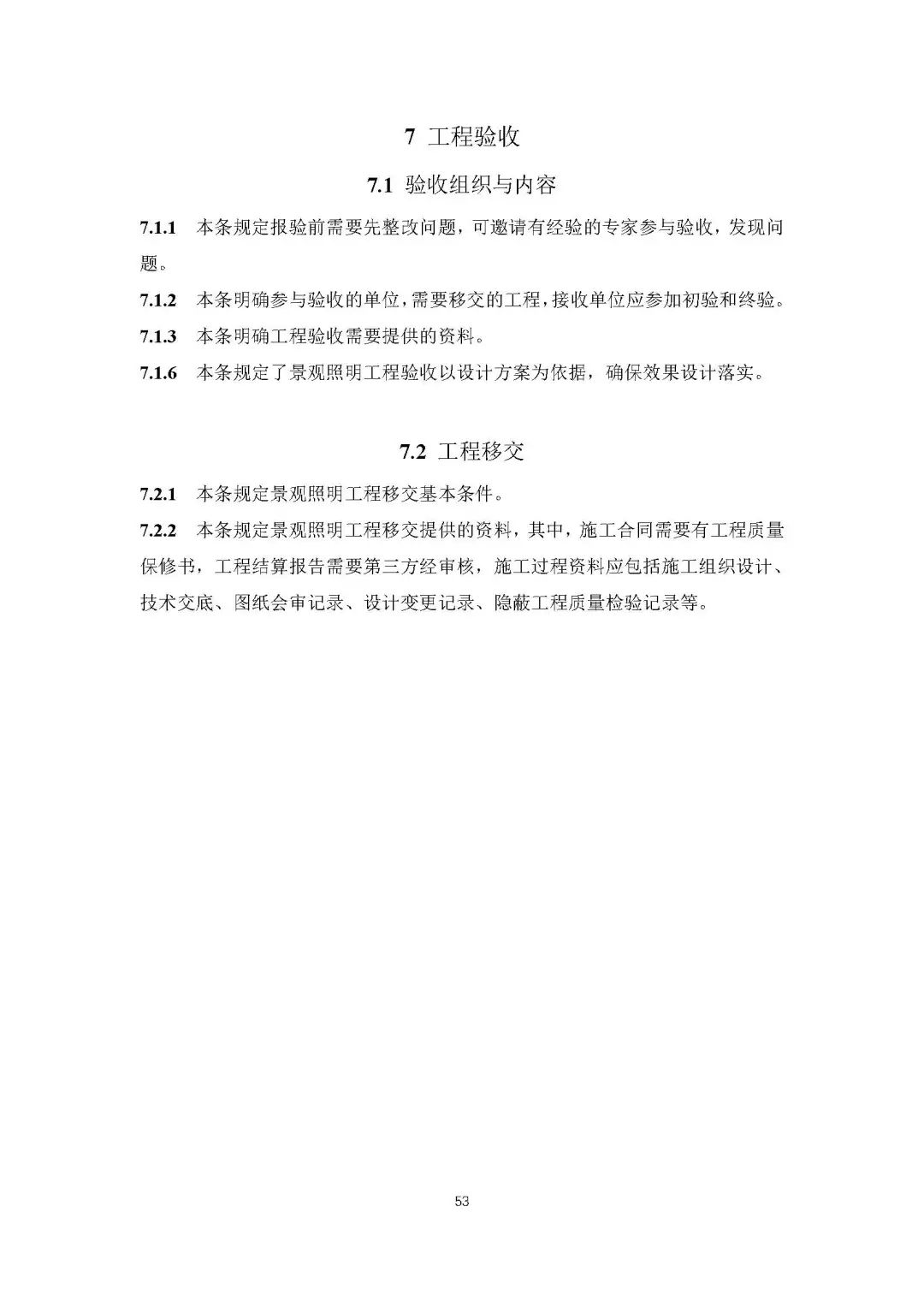 7 工程验收

7.1 验收组织与内容

7.1.1 本条规定报验前需要先整改问题，可邀请有经验的专家参与验收，发现问题。

7.1.2 本条明确参与验收的单位，需要移交的工程，接收单位应参加初验和终验。

7.1.3 本条明确工程验收需要提供的资料。

7.1.6 本条规定了景观照明工程验收以设计方案为依据，确保效果设计落实。

7.2 工程移交

7.2.1 本条规定景观照明工程移交基本条件。

7.2.2 本条规定景观照明工程移交提供的资料，其中，施工合同需要有工程质量保修书，工程结算报告需要第三方经审核，施工过程资料应包括施工组织设计、技术交底、图纸会审记录、设计变更记录、隐蔽工程质量检验记录等。

53